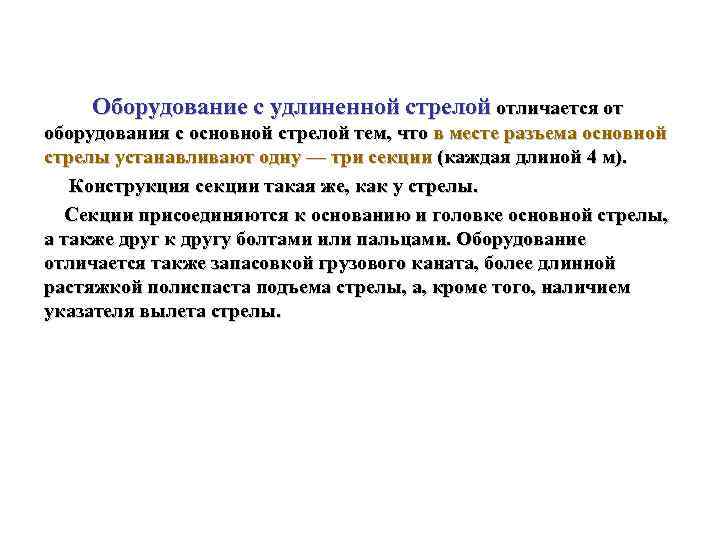 Оборудование с удлиненной стрелой отличается от оборудования с основной стрелой тем, что в месте разъема основной стрелы устанавливают одну — три секции (каждая длиной 4 м).

Конструкция секции такая же, как у стрелы.

Секции присоединяются к основанию и головке основной стрелы, а также друг к другу болтами или пальцами. Оборудование отличается также запасовкой грузового каната, более длинной растяжкой полиспаста подъема стрелы, а, кроме того, наличием указателя вылета стрелы.